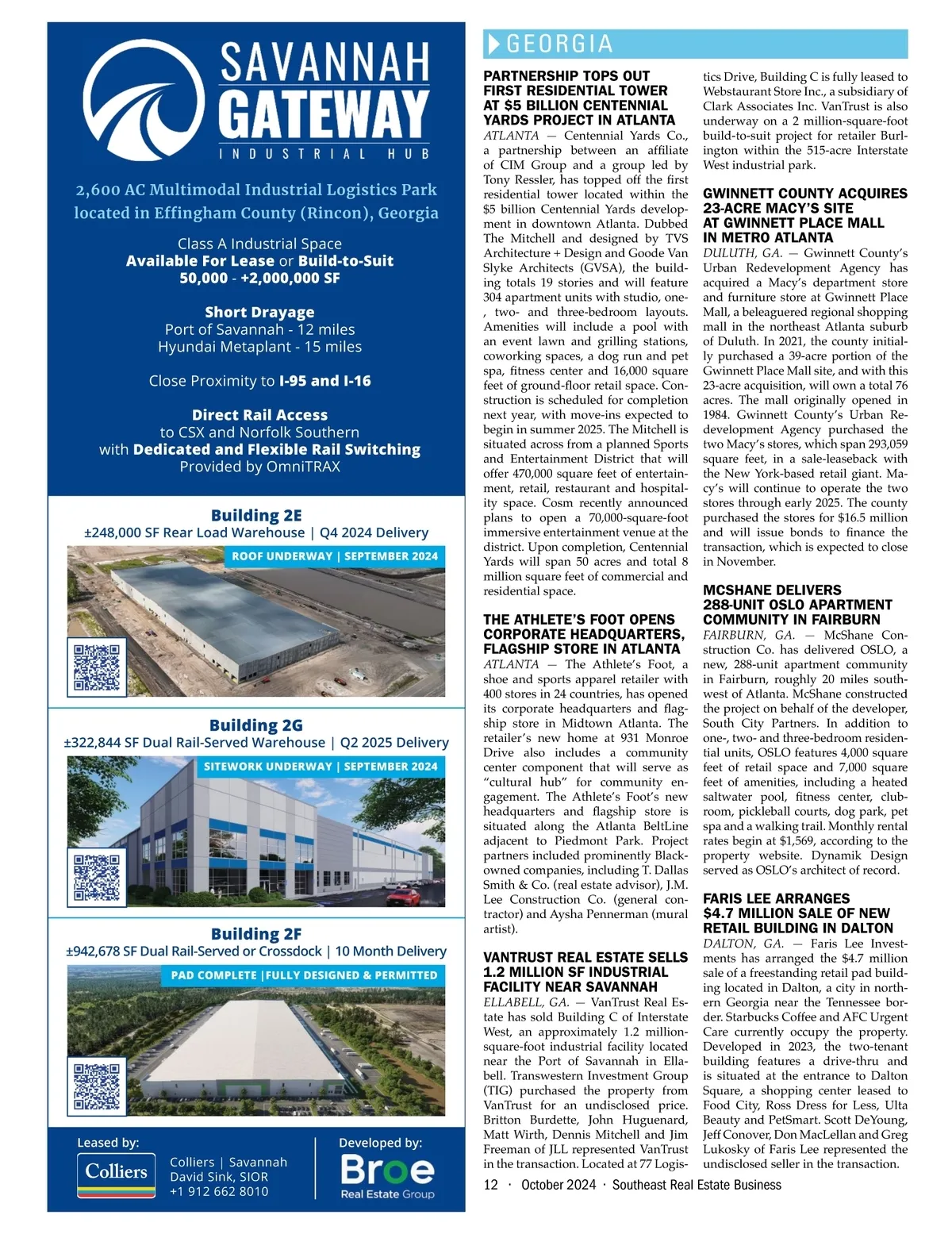 SAVANNAH GATEWAY
INDUSTRIAL HUB

2,600 AC Multimodal Industrial Logistics Park located in Effingham County (Rincon), Georgia

Class A Industrial Space
Available For Lease or Build-to-Suit
50,000 - +2,000,000 SF

Short Drayage
Port of Savannah - 12 miles
Hyundai Metaplant - 15 miles

Close Proximity to I-95 and I-16

Direct Rail Access
to CSX and Norfolk Southern
with Dedicated and Flexible Rail Switching
Provided by OmniTRAX

Building 2E
±248,000 SF Rear Load Warehouse | Q4 2024 Delivery
ROOF UNDERWAY | SEPTEMBER 2024

Building 2G
±322,844 SF Dual Rail-Served Warehouse | Q2 2025 Delivery
SITEWORK UNDERWAY | SEPTEMBER 2024

Building 2F
±942,678 SF Dual Rail-Served or Crossdock | 10 Month Delivery
PAD COMPLETE |FULLY DESIGNED & PERMITTED

Leased by:
Colliers
Colliers | Savannah
David Sink, SIOR
+1 912 662 8010

Developed by:
Broe
Real Estate Group

GEORGIA

PARTNERSHIP TOPS OUT FIRST RESIDENTIAL TOWER AT $5 BILLION CENTENNIAL YARDS PROJECT IN ATLANTA
ATLANTA — Centennial Yards Co., a partnership between an affiliate of CIM Group and a group led by Tony Ressler, has topped off the first residential tower located within the $5 billion Centennial Yards development in downtown Atlanta. Dubbed The Mitchell and designed by TVS Architecture + Design and Goode Van Slyke Architects (GVSA), the building totals 19 stories and will feature 304 apartment units with studio, one-, two- and three-bedroom layouts. Amenities will include a pool with an event lawn and grilling stations, coworking spaces, a dog run and pet spa, fitness center and 16,000 square feet of ground-floor retail space. Construction is scheduled for completion next year, with move-ins expected to begin in summer 2025. The Mitchell is situated across from a planned Sports and Entertainment District that will offer 470,000 square feet of entertainment, retail, restaurant and hospitality space. Cosm recently announced plans to open a 70,000-square-foot immersive entertainment venue at the district. Upon completion, Centennial Yards will span 50 acres and total 8 million square feet of commercial and residential space.

THE ATHLETE'S FOOT OPENS CORPORATE HEADQUARTERS, FLAGSHIP STORE IN ATLANTA
ATLANTA — The Athlete's Foot, a shoe and sports apparel retailer with 400 stores in 24 countries, has opened its corporate headquarters and flagship store in Midtown Atlanta. The retailer's new home at 931 Monroe Drive also includes a community center component that will serve as "cultural hub" for community engagement. The Athlete's Foot's new headquarters and flagship store is situated along the Atlanta BeltLine adjacent to Piedmont Park. Project partners included prominently Black-owned companies, including T. Dallas Smith & Co. (real estate advisor), J.M. Lee Construction Co. (general contractor) and Aysha Pennerman (mural artist).

VANTRUST REAL ESTATE SELLS 1.2 MILLION SF INDUSTRIAL FACILITY NEAR SAVANNAH
ELLABELL, GA. — VanTrust Real Estate has sold Building C of Interstate West, an approximately 1.2 million-square-foot industrial facility located near the Port of Savannah in Ellabell. Transwestern Investment Group (TIG) purchased the property from VanTrust for an undisclosed price. Britton Burdette, John Huguenard, Matt Wirth, Dennis Mitchell and Jim Freeman of JLL represented VanTrust in the transaction. Located at 77 Logistics Drive, Building C is fully leased to Webstaurant Store Inc., a subsidiary of Clark Associates Inc. VanTrust is also underway on a 2 million-square-foot build-to-suit project for retailer Burlington within the 515-acre Interstate West industrial park.

GWINNETT COUNTY ACQUIRES 23-ACRE MACY'S SITE AT GWINNETT PLACE MALL IN METRO ATLANTA
DULUTH, GA. — Gwinnett County's Urban Redevelopment Agency has acquired a Macy's department store and furniture store at Gwinnett Place Mall, a beleaguered regional shopping mall in the northeast Atlanta suburb of Duluth. In 2021, the county initially purchased a 39-acre portion of the Gwinnett Place Mall site, and with this 23-acre acquisition, will own a total 76 acres. The mall originally opened in 1984. Gwinnett County's Urban Redevelopment Agency purchased the two Macy's stores, which span 293,059 square feet, in a sale-leaseback with the New York-based retail giant. Macy's will continue to operate the two stores through early 2025. The county purchased the stores for $16.5 million and will issue bonds to finance the transaction, which is expected to close in November.

MCSHANE DELIVERS 288-UNIT OSLO APARTMENT COMMUNITY IN FAIRBURN
FAIRBURN, GA. — McShane Construction Co. has delivered OSLO, a new, 288-unit apartment community in Fairburn, roughly 20 miles southwest of Atlanta. McShane constructed the project on behalf of the developer, South City Partners. In addition to one-, two- and three-bedroom residential units, OSLO features 4,000 square feet of retail space and 7,000 square feet of amenities, including a heated saltwater pool, fitness center, clubroom, pickleball courts, dog park, pet spa and a walking trail. Monthly rental rates begin at $1,569, according to the property website. Dynamik Design served as OSLO's architect of record.

FARIS LEE ARRANGES $4.7 MILLION SALE OF NEW RETAIL BUILDING IN DALTON
DALTON, GA. — Faris Lee Investments has arranged the $4.7 million sale of a freestanding retail pad building located in Dalton, a city in northern Georgia near the Tennessee border. Starbucks Coffee and AFC Urgent Care currently occupy the property. Developed in 2023, the two-tenant building features a drive-thru and is situated at the entrance to Dalton Square, a shopping center leased to Food City, Ross Dress for Less, Ulta Beauty and PetSmart. Scott DeYoung, Jeff Conover, Don MacLellan and Greg Lukosky of Faris Lee represented the undisclosed seller in the transaction.

12 · October 2024 · Southeast Real Estate Business